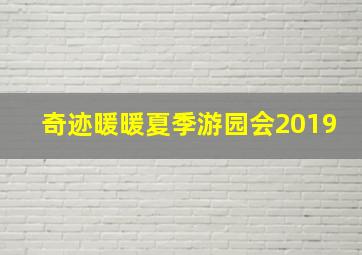 奇迹暖暖夏季游园会2019